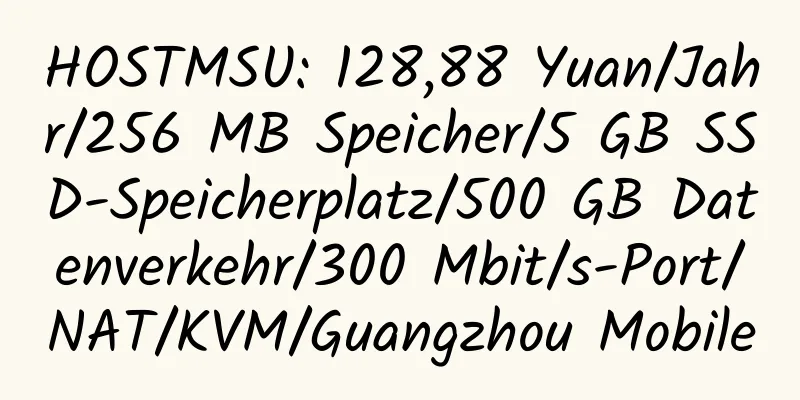 HOSTMSU: 128,88 Yuan/Jahr/256 MB Speicher/5 GB SSD-Speicherplatz/500 GB Datenverkehr/300 Mbit/s-Port/NAT/KVM/Guangzhou Mobile